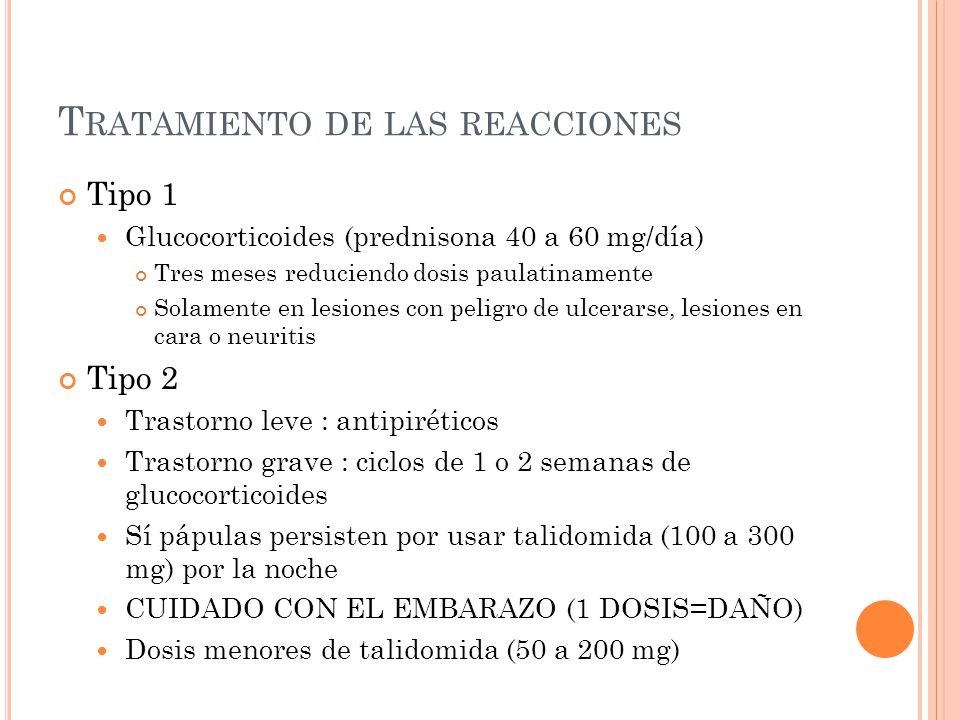 TRATAMIENTO DE LAS REACCIONES

Tipo 1

Glucocorticoides (prednisona 40 a 60 mg/día)

Tres meses reduciendo dosis paulatinamente

Solamente en lesiones con peligro de ulcerarse, lesiones en cara o neuritis

Tipo 2

Trastorno leve : antipiréticos

Trastorno grave : ciclos de 1 o 2 semanas de glucocorticoides

Sí pápulas persisten por usar talidomida (100 a 300 mg) por la noche

CUIDADO CON EL EMBARAZO (1 DOSIS=DAÑO)

Dosis menores de talidomida (50 a 200 mg)